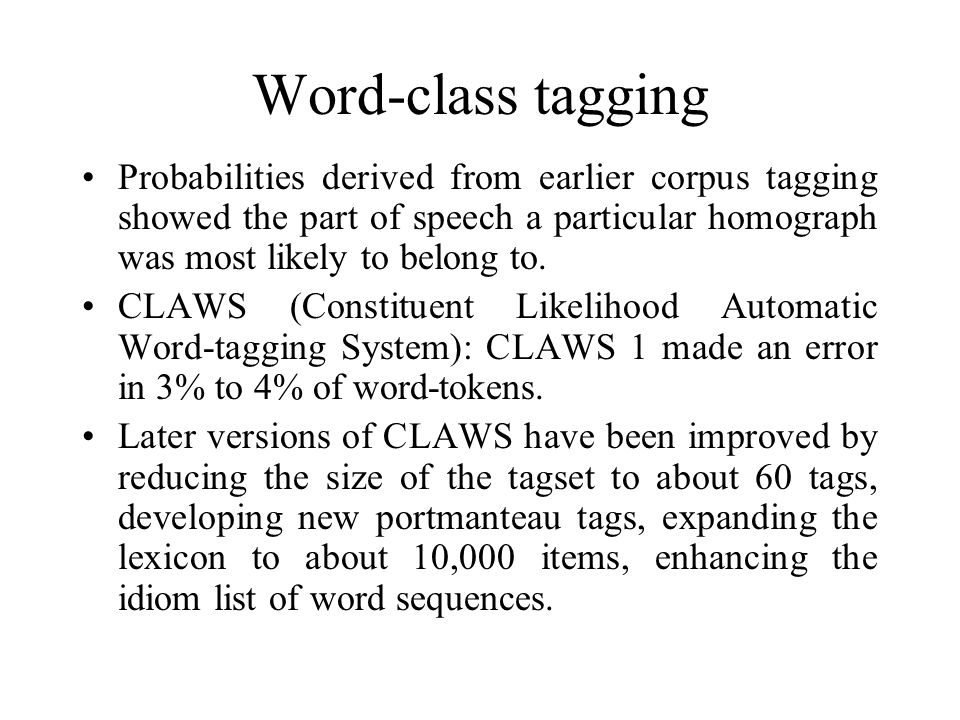 Word-class tagging

• Probabilities derived from earlier corpus tagging showed the part of speech a particular homograph was most likely to belong to.

• CLAWS (Constituent Likelihood Automatic Word-tagging System): CLAWS 1 made an error in 3% to 4% of word-tokens.

• Later versions of CLAWS have been improved by reducing the size of the tagset to about 60 tags, developing new portmanteau tags, expanding the lexicon to about 10,000 items, enhancing the idiom list of word sequences.